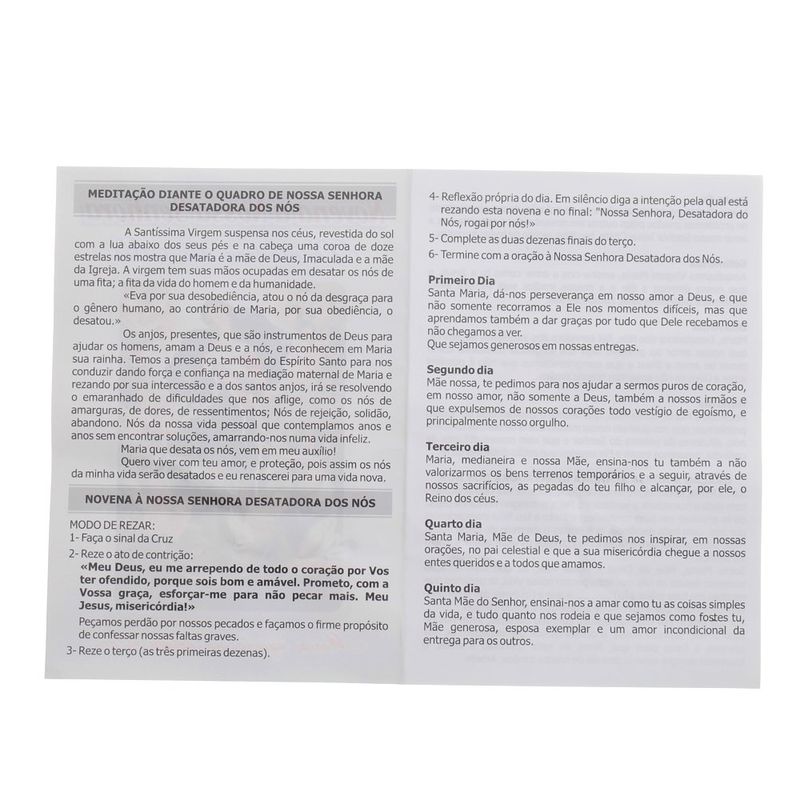 MEDITAÇÃO DIANTE O QUADRO DE NOSSA SENHORA DESATADORA DOS NÓS

A Santíssima Virgem suspensa nos céus, revestida do sol com a lua abaixo dos seus pés e na cabeça uma coroa de doze estrelas nos mostra que Maria é a mãe de Deus, Imaculada e a mãe da Igreja. A virgem tem suas mãos ocupadas em desatar os nós de uma fita; a fita da vida do homem e da humanidade.

«Eva por sua desobediência, atou o nó da desgraça para o gênero humano, ao contrário de Maria, por sua obediência, o desatou.»

Os anjos, presentes, que são instrumentos de Deus para ajudar os homens, amam a Deus e a nós, e reconhecem em Maria sua rainha. Temos a presença também do Espírito Santo para nos conduzir dando força e confiança na mediação maternal de Maria e rezando por sua intercessão e a dos santos anjos, irá se resolvendo o emaranhado de dificuldades que nos aflige, como os nós de amarguras, de dores, de ressentimentos; Nós de rejeição, solidão, abandono. Nós da nossa vida pessoal que contemplamos anos e anos sem encontrar soluções, amarrando-nos numa vida infeliz.

Maria que desata os nós, vem em meu auxílio!

Quero viver com teu amor, e proteção, pois assim os nós da minha vida serão desatados e eu renascerei para uma vida nova.

NOVENA À NOSSA SENHORA DESATADORA DOS NÓS

MODO DE REZAR:
1- Faça o sinal da Cruz
2- Reze o ato de contrição:
«Meu Deus, eu me arrependo de todo o coração por Vos ter ofendido, porque sois bom e amável. Prometo, com a Vossa graça, esforçar-me para não pecar mais. Meu Jesus, misericórdia!»
Peçamos perdão por nossos pecados e façamos o firme propósito de confessar nossas faltas graves.
3- Reze o terço (as três primeiras dezenas).
4- Reflexão própria do dia. Em silêncio diga a intenção pela qual está rezando esta novena e no final: "Nossa Senhora, Desatadora do Nós, rogai por nós!»
5- Complete as duas dezenas finais do terço.
6- Termine com a oração à Nossa Senhora Desatadora dos Nós.

Primeiro Dia
Santa Maria, dá-nos perseverança em nosso amor a Deus, e que não somente recorramos a Ele nos momentos difíceis, mas que aprendamos também a dar graças por tudo que Dele recebamos e não chegamos a ver.
Que sejamos generosos em nossas entregas.

Segundo dia
Mãe nossa, te pedimos para nos ajudar a sermos puros de coração, em nosso amor, não somente a Deus, também a nossos irmãos e que expulsemos de nossos corações todo vestígio de egoísmo, e principalmente nosso orgulho.

Terceiro dia
Maria, medianeira e nossa Mãe, ensina-nos tu também a não valorizarmos os bens terrenos temporários e a seguir, através de nossos sacrifícios, as pegadas do teu filho e alcançar, por ele, o Reino dos céus.

Quarto dia
Santa Maria, Mãe de Deus, te pedimos nos inspirar, em nossas orações, no pai celestial e que a sua misericórdia chegue a nossos entes queridos e a todos que amamos.

Quinto dia
Santa Mãe do Senhor, ensinai-nos a amar como tu as coisas simples da vida, e tudo quanto nos rodeia e que sejamos como fostes tu, Mãe generosa, esposa exemplar e um amor incondicional da entrega para os outros.